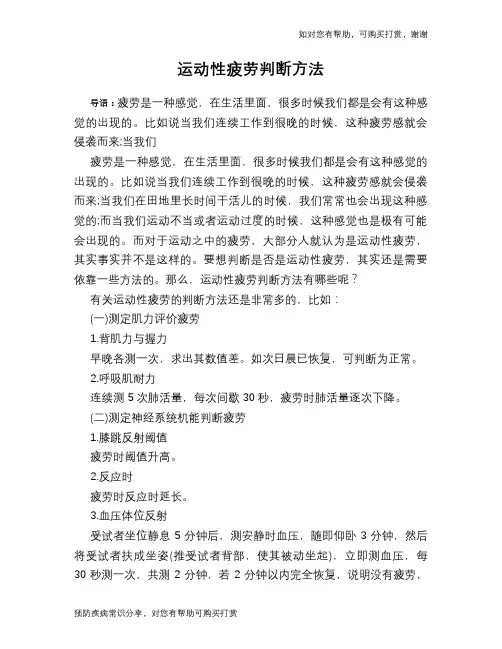 如对您有帮助，可购买打赏，谢谢

运动性疲劳判断方法

导语：疲劳是一种感觉，在生活里面，很多时候我们都是会有这种感觉的出现的。比如说当我们连续工作到很晚的时候，这种疲劳感就会侵袭而来;当我们

疲劳是一种感觉，在生活里面，很多时候我们都是会有这种感觉的出现的。比如说当我们连续工作到很晚的时候，这种疲劳感就会侵袭而来;当我们在田地里长时间干活儿的时候，我们常常也会出现这种感觉的;而当我们运动不当或者运动过度的时候，这种感觉也是极有可能会出现的。而对于运动之中的疲劳，大部分人就认为是运动性疲劳，其实事实并不是这样的。要想判断是否是运动性疲劳，其实还是需要依靠一些方法的。那么，运动性疲劳判断方法有哪些呢？

有关运动性疲劳的判断方法还是非常多的，比如：

(一)测定肌力评价疲劳

1.背肌力与握力

早晚各测一次，求出其数值差。如次日晨已恢复，可判断为正常。

2.呼吸肌耐力

连续测 5 次肺活量，每次间歇 30 秒，疲劳时肺活量逐次下降。

(二)测定神经系统机能判断疲劳

1.膝跳反射阈值

疲劳时阈值升高。

2.反应时

疲劳时反应时延长。

3.血压体位反射

受试者坐位静息 5 分钟后，测安静时血压，随即仰卧 3 分钟，然后将受试者扶成坐姿(推受试者背部，使其被动坐起)，立即测血压，每 30 秒测一次，共测 2 分钟，若 2 分钟以内完全恢复，说明没有疲劳，

预防疾病常识分享，对您有帮助可购买打赏